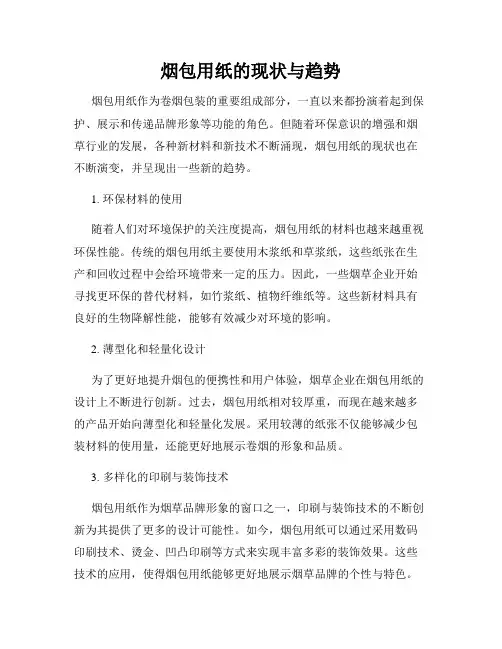 烟包用纸的现状与趋势

烟包用纸作为卷烟包装的重要组成部分，一直以来都扮演着起到保护、展示和传递品牌形象等功能的角色。但随着环保意识的增强和烟草行业的发展，各种新材料和新技术不断涌现，烟包用纸的现状也在不断演变，并呈现出一些新的趋势。

1. 环保材料的使用

随着人们对环境保护的关注度提高，烟包用纸的材料也越来越重视环保性能。传统的烟包用纸主要使用木浆纸和草浆纸，这些纸张在生产和回收过程中会给环境带来一定的压力。因此，一些烟草企业开始寻找更环保的替代材料，如竹浆纸、植物纤维纸等。这些新材料具有良好的生物降解性能，能够有效减少对环境的影响。

2. 薄型化和轻量化设计

为了更好地提升烟包的便携性和用户体验，烟草企业在烟包用纸的设计上不断进行创新。过去，烟包用纸相对较厚重，而现在越来越多的产品开始向薄型化和轻量化发展。采用较薄的纸张不仅能够减少包装材料的使用量，还能更好地展示卷烟的形象和品质。

3. 多样化的印刷与装饰技术

烟包用纸作为烟草品牌形象的窗口之一，印刷与装饰技术的不断创新为其提供了更多的设计可能性。如今，烟包用纸可以通过采用数码印刷技术、烫金、凹凸印刷等方式来实现丰富多彩的装饰效果。这些技术的应用，使得烟包用纸能够更好地展示烟草品牌的个性与特色。